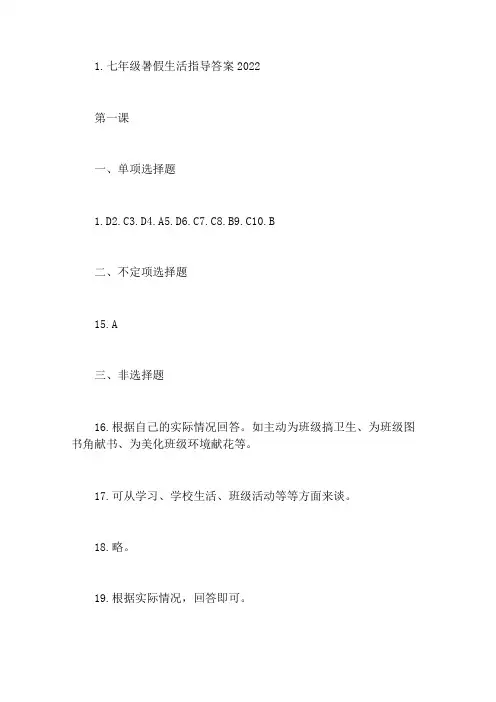 1. 七年级暑假生活指导答案 2022

第一课

一、单项选择题

1. D2. C3. D4. A5. D6. C7. C8. B9. C10. B

二、不定项选择题

15. A

三、非选择题

16. 根据自己的实际情况回答。如主动为班级搞卫生、为班级图书角献书、为美化班级环境献花等。

17. 可从学习、学校生活、班级活动等等方面来谈。

18. 略。

19. 根据实际情况，回答即可。